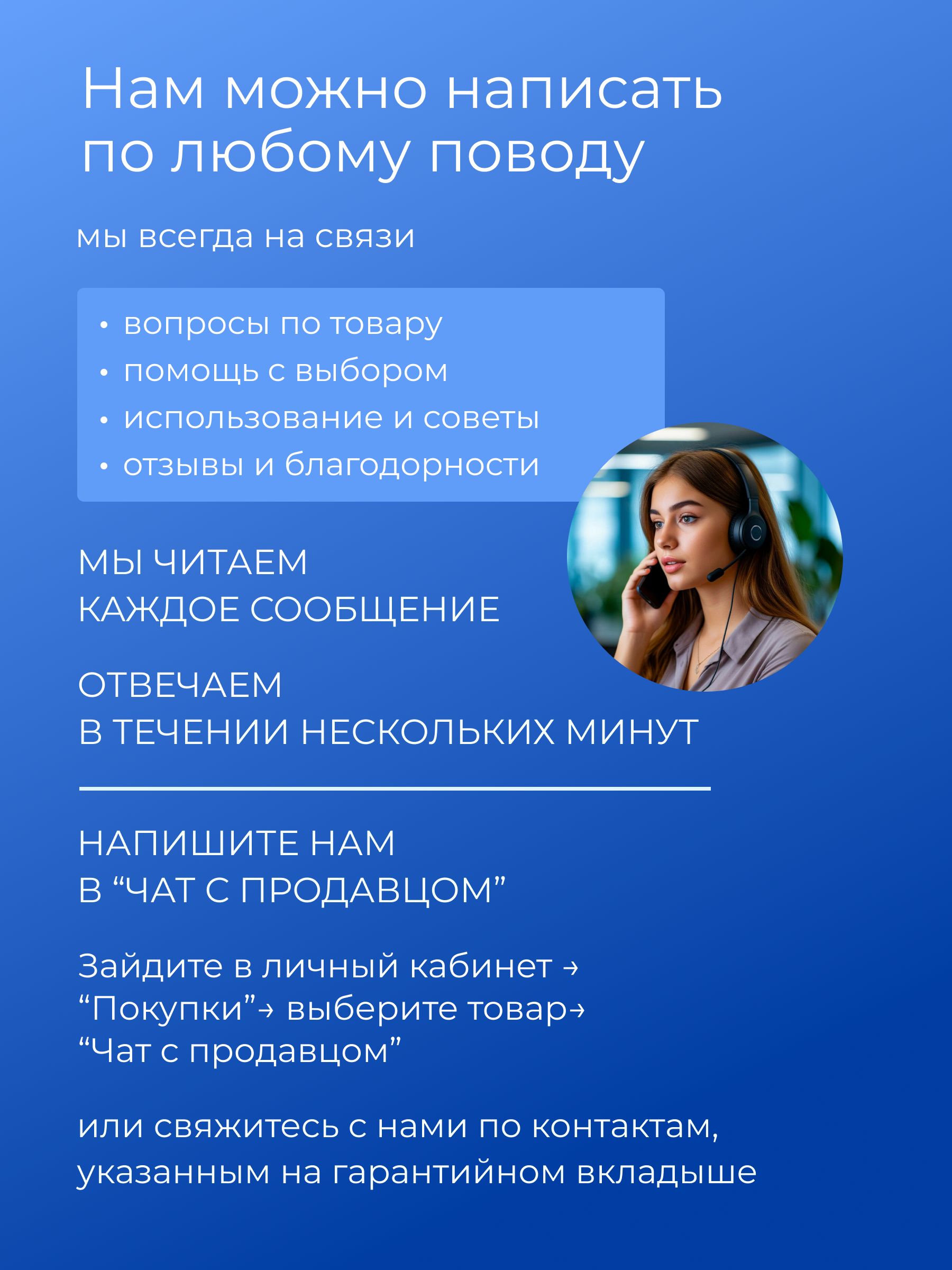 Нам можно написать по любому поводу

мы всегда на связи

• вопросы по товару
• помощь с выбором
• использование и советы
• отзывы и благодорности

МЫ ЧИТАЕМ
КАЖДОЕ СООБЩЕНИЕ

ОТВЕЧАЕМ
В ТЕЧЕНИИ НЕСКОЛЬКИХ МИНУТ

НАПИШИТЕ НАМ
В "ЧАТ С ПРОДАВЦОМ"

Зайдите в личный кабинет →
"Покупки"→ выберите товар→
"Чат с продавцом"

или свяжитесь с нами по контактам, указанным на гарантийном вкладыше